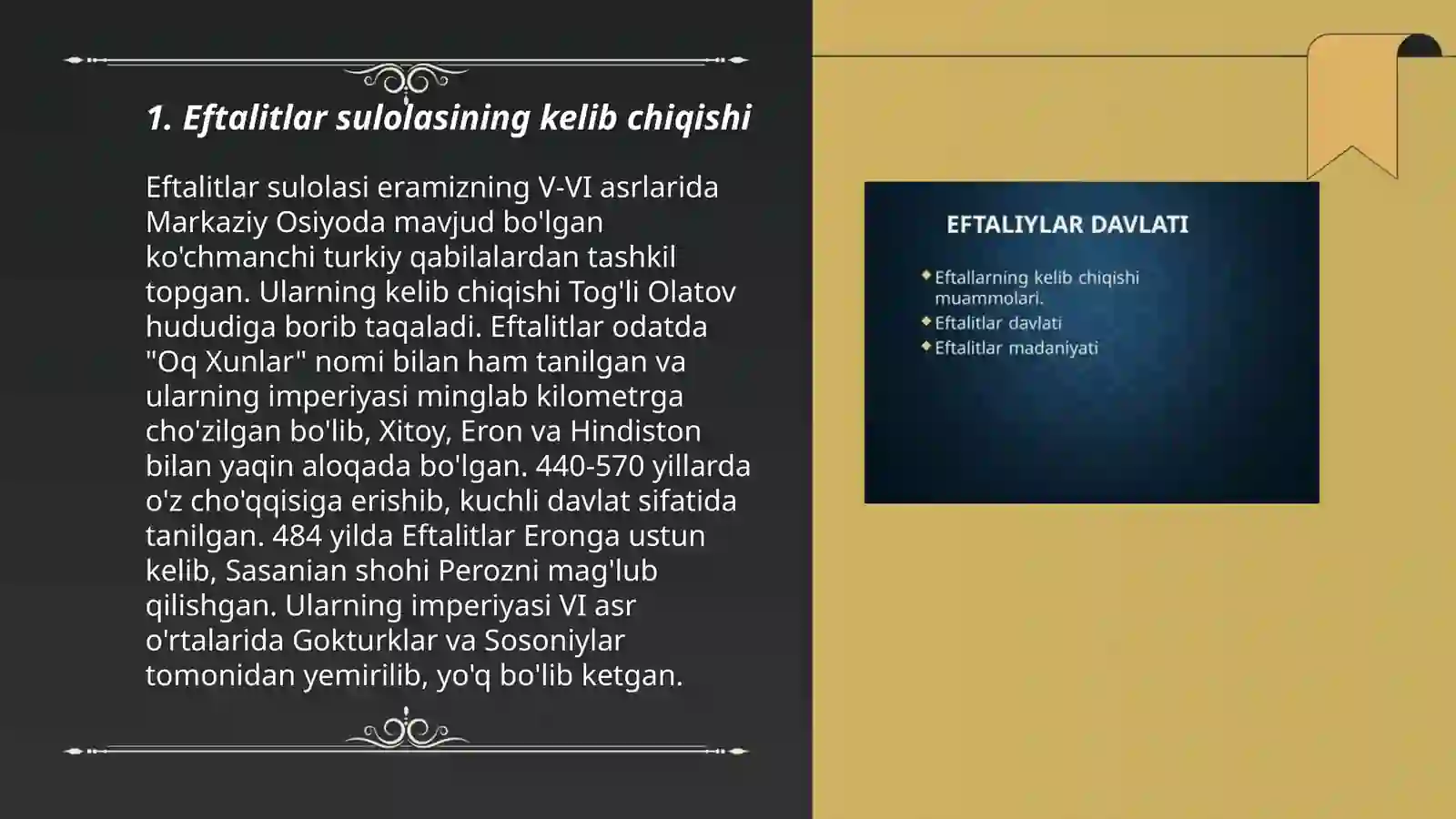 1. Eftalitlar sulolasining kelib chiqishi

Eftalitlar sulolasi eramizning V-VI asrlarida Markaziy Osiyoda mavjud bo'lgan ko'chmanchi turkiy qabilalardan tashkil topgan. Ularning kelib chiqishi Tog'li Olatov hududiga borib taqaladi. Eftalitlar odatda "Oq Xunlar" nomi bilan ham tanilgan va ularning imperiyasi minglab kilometrga cho'zilgan bo'lib, Xitoy, Eron va Hindiston bilan yaqin aloqada bo'lgan. 440-570 yillarda o'z cho'qqisiga erishib, kuchli davlat sifatida tanilgan. 484 yilda Eftalitlar Eronga ustun kelib, Sasanian shohi Perozni mag'lub qilishgan. Ularning imperiyasi VI asr o'rtalarida Gokturklar va Sosoniylar tomonidan yemirilib, yo'q bo'lib ketgan.

EFTALIYLAR DAVLATI

Eftallarning kelib chiqishi muammolari.
Eftalitlar davlati
Eftalitlar madaniyati